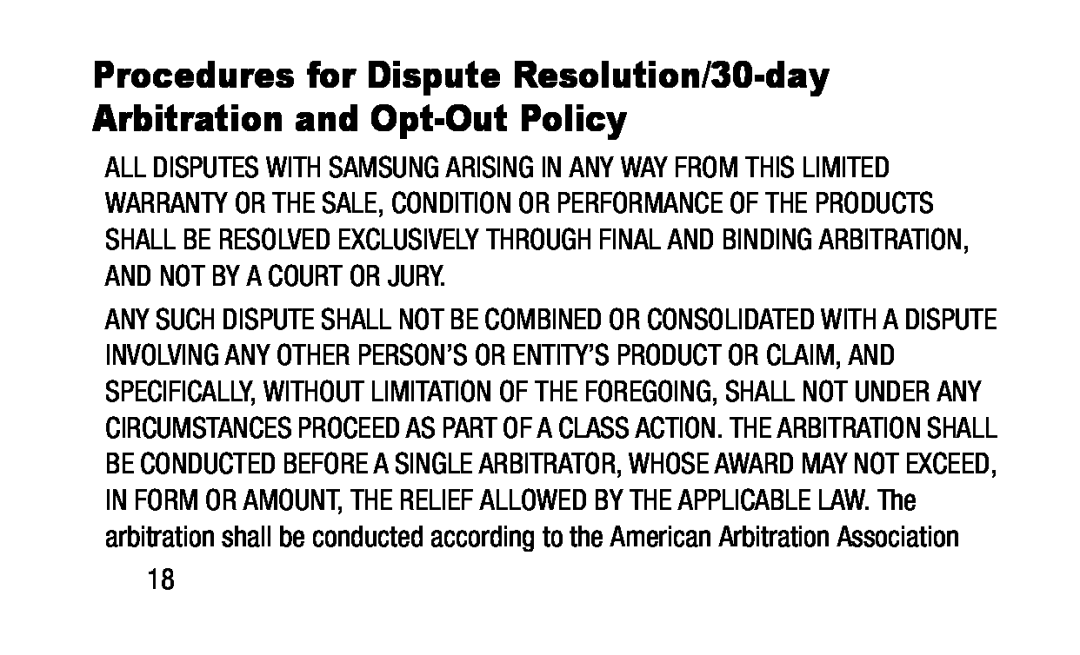 Procedures for Dispute Resolution/30-day Arbitration and Opt-Out Policy

ALL DISPUTES WITH SAMSUNG ARISING IN ANY WAY FROM THIS LIMITED WARRANTY OR THE SALE, CONDITION OR PERFORMANCE OF THE PRODUCTS SHALL BE RESOLVED EXCLUSIVELY THROUGH FINAL AND BINDING ARBITRATION, AND NOT BY A COURT OR JURY.

ANY SUCH DISPUTE SHALL NOT BE COMBINED OR CONSOLIDATED WITH A DISPUTE INVOLVING ANY OTHER PERSON'S OR ENTITY'S PRODUCT OR CLAIM, AND SPECIFICALLY, WITHOUT LIMITATION OF THE FOREGOING, SHALL NOT UNDER ANY CIRCUMSTANCES PROCEED AS PART OF A CLASS ACTION. THE ARBITRATION SHALL BE CONDUCTED BEFORE A SINGLE ARBITRATOR, WHOSE AWARD MAY NOT EXCEED, IN FORM OR AMOUNT, THE RELIEF ALLOWED BY THE APPLICABLE LAW. The arbitration shall be conducted according to the American Arbitration Association

18